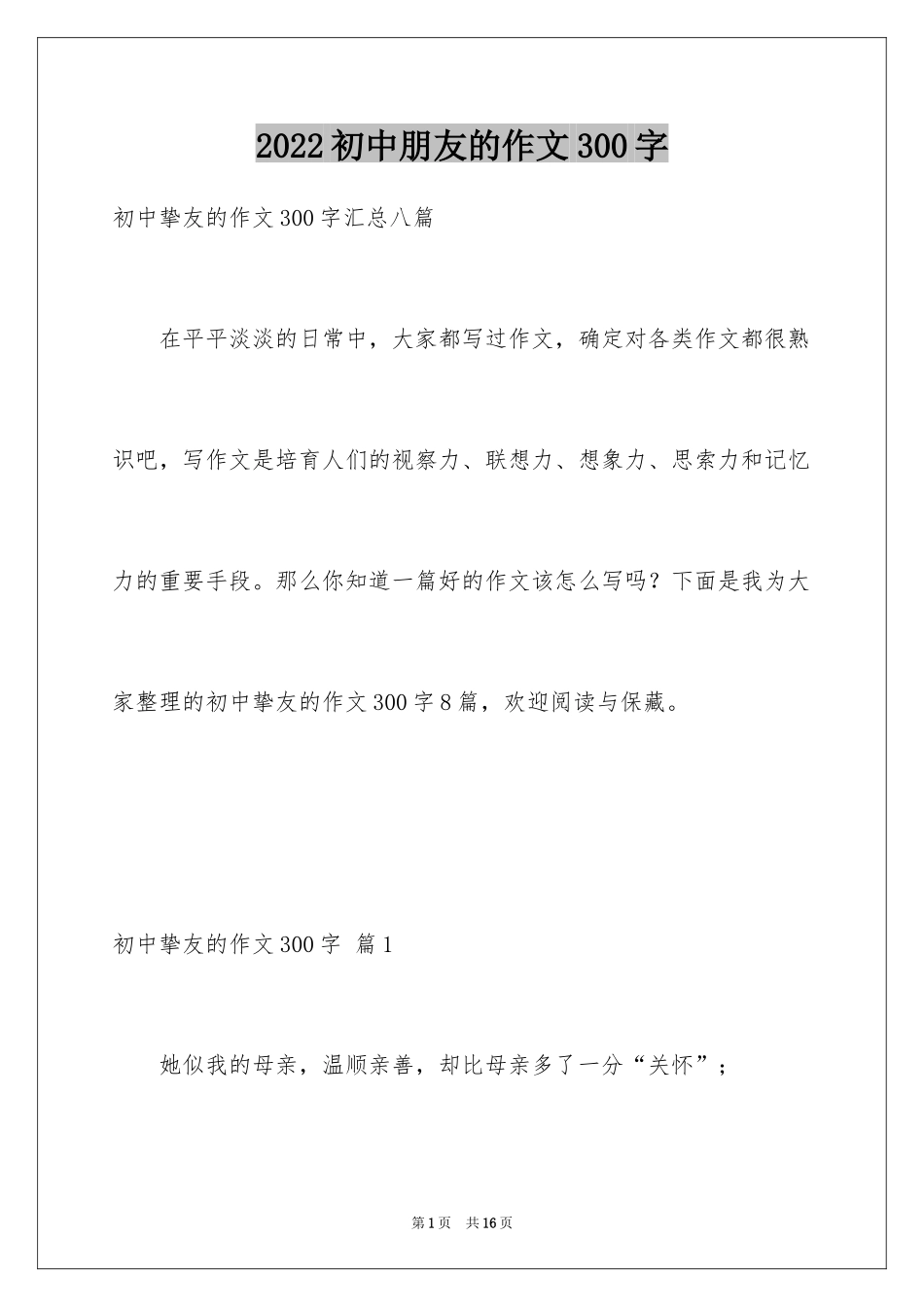 2022初中朋友的作文300字

初中挚友的作文300字汇总八篇

在平平淡淡的日常中，大家都写过作文，确定对各类作文都很熟识吧，写作文是培育人们的视察力、联想力、想象力、思索力和记忆力的重要手段。那么你知道一篇好的作文该怎么写吗？下面是我为大家整理的初中挚友的作文300字8篇，欢迎阅读与保藏。

初中挚友的作文300字 篇1

她似我的母亲，温顺亲善，却比母亲多了一分“关怀”；

第1页 共16页